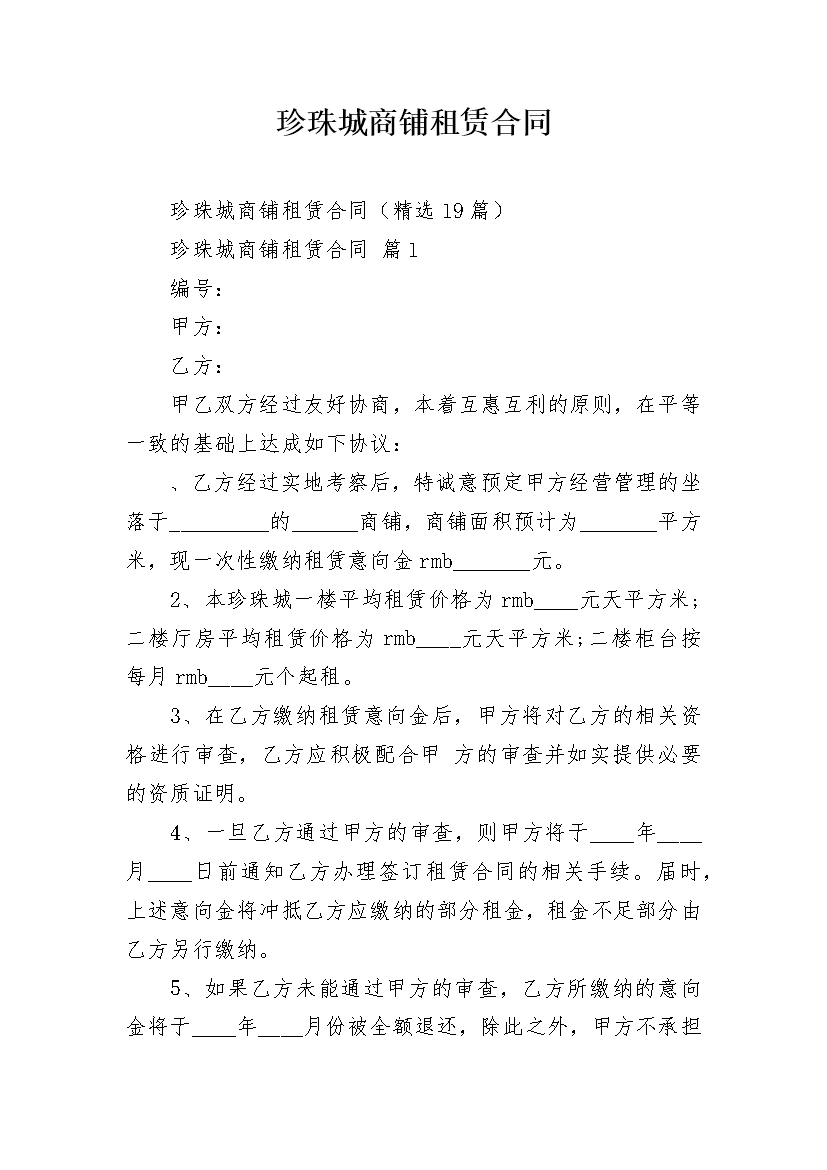 珍珠城商铺租赁合同

珍珠城商铺租赁合同（精选19篇）

珍珠城商铺租赁合同 篇1

编号：

甲方：

乙方：

甲乙双方经过友好协商，本着互惠互利的原则，在平等一致的基础上达成如下协议：

、乙方经过实地考察后，特诚意预定甲方经营管理的坐落于_________的______商铺，商铺面积预计为_______平方米，现一次性缴纳租赁意向金rmb_______元。

2、本珍珠城一楼平均租赁价格为rmb____元天平方米；二楼厅房平均租赁价格为rmb____元天平方米；二楼柜台按每月rmb____元个起租。

3、在乙方缴纳租赁意向金后，甲方将对乙方的相关资格进行审查，乙方应积极配合甲 方的审查并如实提供必要的资质证明。

4、一旦乙方通过甲方的审查，则甲方将于____年____月____日前通知乙方办理签订租赁合同的相关手续。届时，上述意向金将冲抵乙方应缴纳的部分租金，租金不足部分由乙方另行缴纳。

5、如果乙方未能通过甲方的审查，乙方所缴纳的意向金将于____年____月份被全额退还，除此之外，甲方不承担